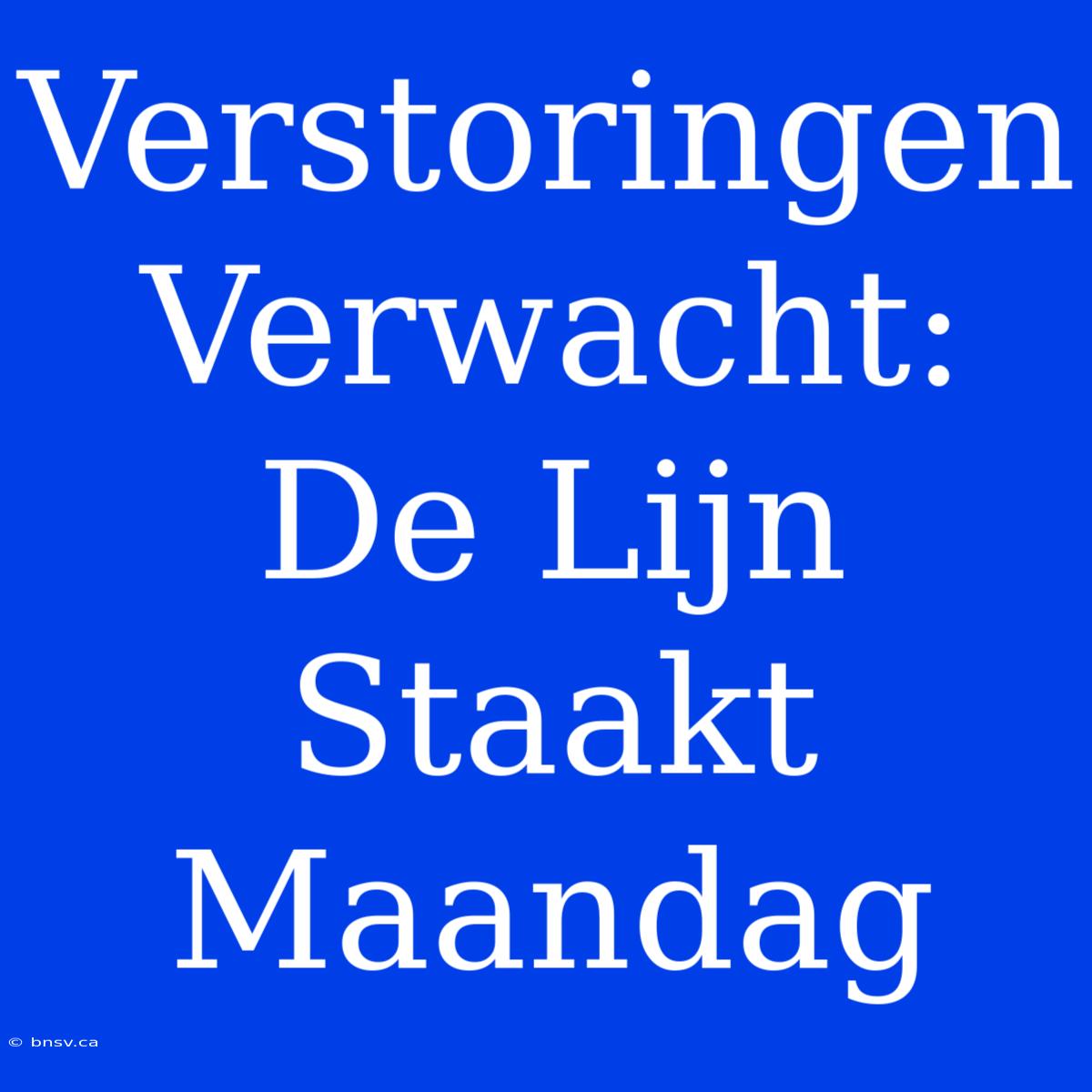 Verstoringen Verwacht: De Lijn Staakt Maandag

© bnsv.ca